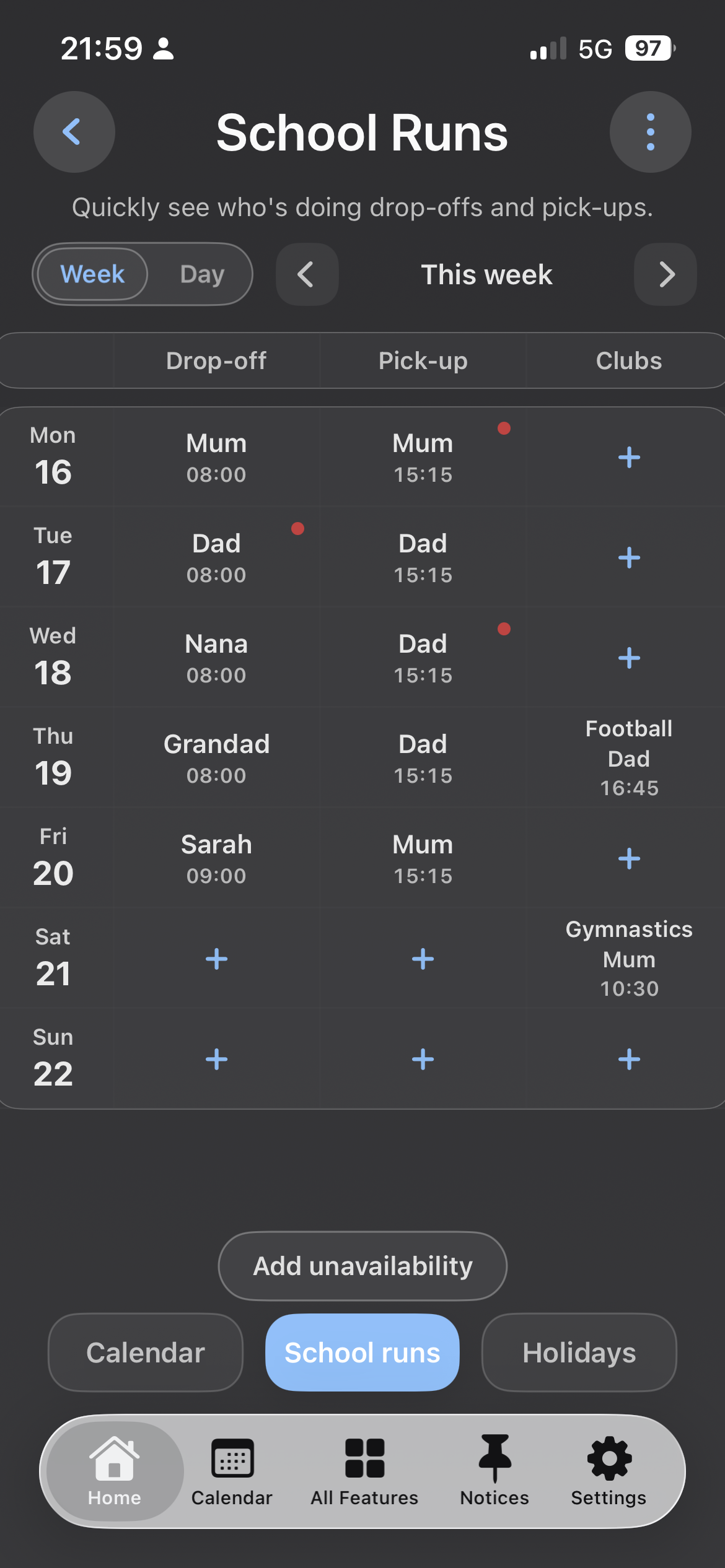 21:59

5G 97

School Runs

Quickly see who's doing drop-offs and pick-ups.

Week Day

This week

| | Drop-off | Pick-up | Clubs |
|---|---|---|---|
| Mon 16 | Mum 08:00 | Mum 15:15 | + |
| Tue 17 | Dad 08:00 | Dad 15:15 | + |
| Wed 18 | Nana 08:00 | Dad 15:15 | + |
| Thu 19 | Grandad 08:00 | Dad 15:15 | Football Dad 16:45 |
| Fri 20 | Sarah 09:00 | Mum 15:15 | + |
| Sat 21 | + | + | Gymnastics Mum 10:30 |
| Sun 22 | + | + | + |

Add unavailability

Calendar School runs Holidays

Home Calendar All Features Notices Settings